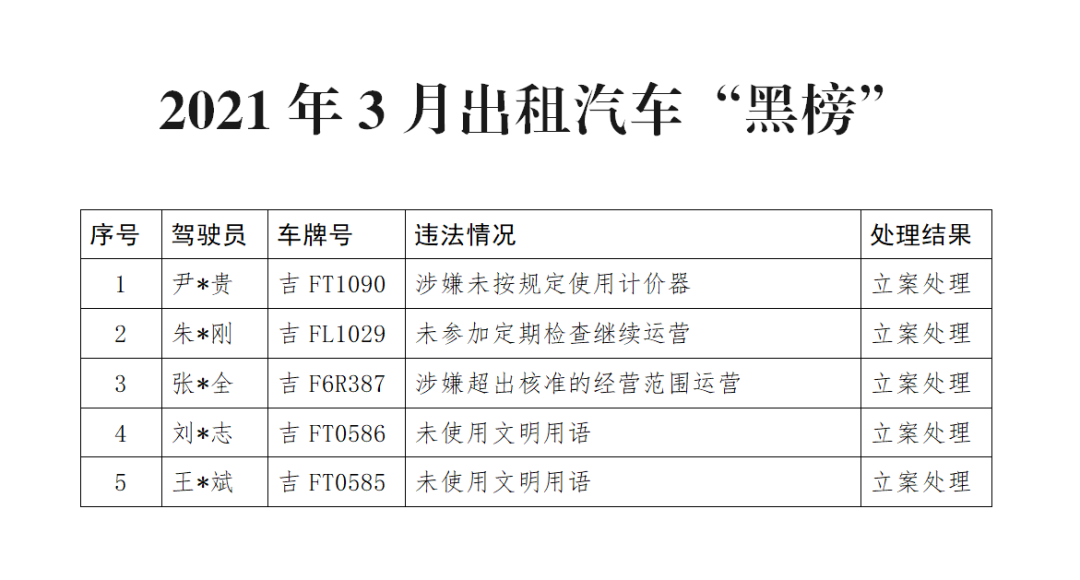 2021 年 3 月出租汽车“黑榜”

| 序号 | 驾驶员 | 车牌号 | 违法情况 | 处理结果 |
|---|---|---|---|---|
| 1 | 尹*贵 | 吉 FT1090 | 涉嫌未按规定使用计价器 | 立案处理 |
| 2 | 朱*刚 | 吉 FL1029 | 未参加定期检查继续运营 | 立案处理 |
| 3 | 张*全 | 吉 F6R387 | 涉嫌超出核准的经营范围运营 | 立案处理 |
| 4 | 刘*志 | 吉 FT0586 | 未使用文明用语 | 立案处理 |
| 5 | 王*斌 | 吉 FT0585 | 未使用文明用语 | 立案处理 |